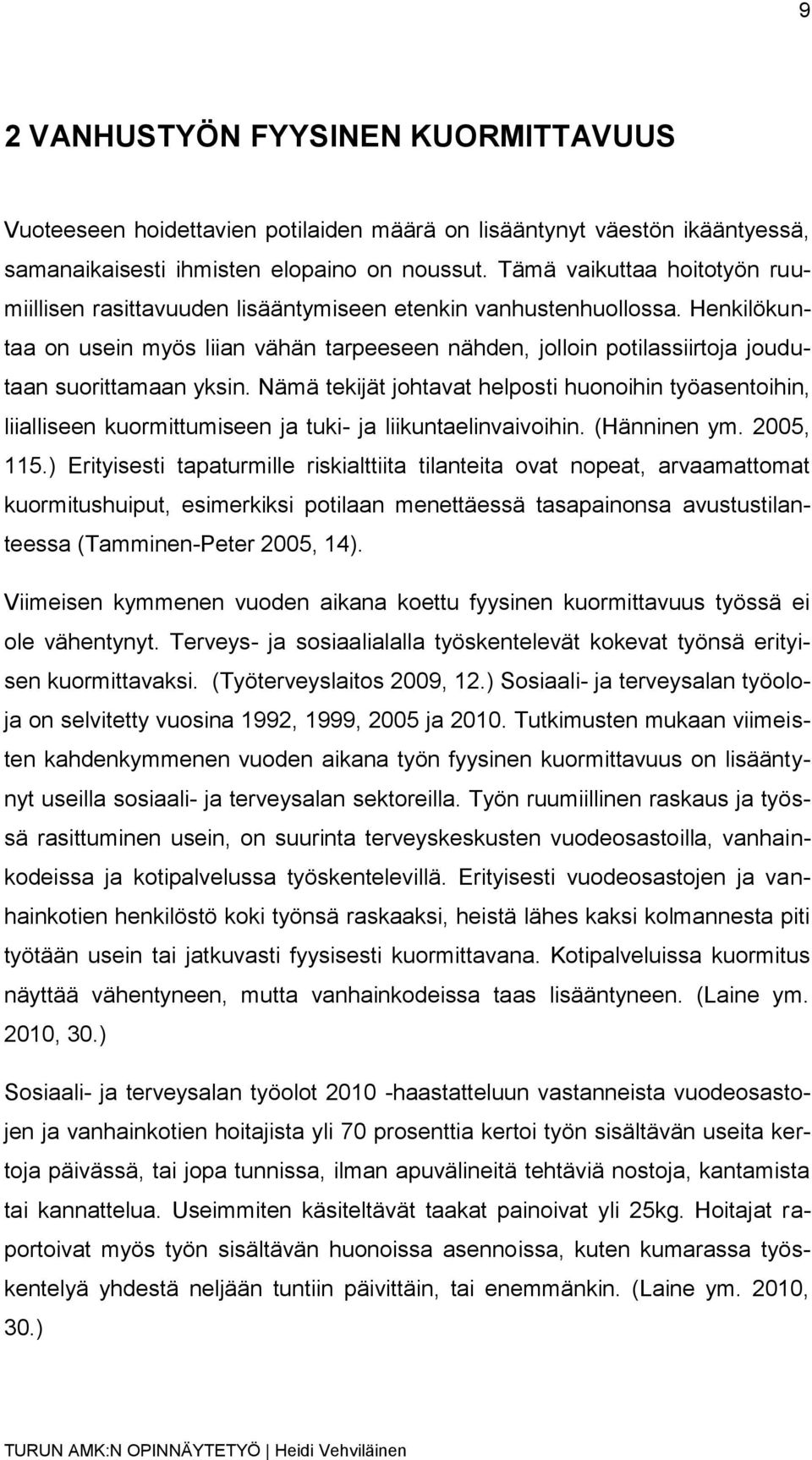 9

2 VANHUSTYÖN FYYSINEN KUORMITTAVUUS

Vuoteeseen hoidettavien potilaiden määrä on lisääntynyt väestön ikääntyessä, samanaikaisesti ihmisten elopaino on noussut. Tämä vaikuttaa hoitotyön ruumiillisen rasittavuuden lisääntymiseen etenkin vanhustenhuollossa. Henkilökuntaa on usein myös liian vähän tarpeeseen nähden, jolloin potilassiirtoja joudutaan suorittamaan yksin. Nämä tekijät johtavat helposti huonoihin työasentoihin, liialliseen kuormittumiseen ja tuki- ja liikuntaelinvaivoihin. (Hänninen ym. 2005, 115.) Erityisesti tapaturmille riskialttiita tilanteita ovat nopeat, arvaamattomat kuormitushuiput, esimerkiksi potilaan menettäessä tasapainonsa avustustilanteessa (Tamminen-Peter 2005, 14).

Viimeisen kymmenen vuoden aikana koettu fyysinen kuormittavuus työssä ei ole vähentynyt. Terveys- ja sosiaalialalla työskentelevät kokevat työnsä erityisen kuormittavaksi. (Työterveyslaitos 2009, 12.) Sosiaali- ja terveysalan työoloja on selvitetty vuosina 1992, 1999, 2005 ja 2010. Tutkimusten mukaan viimeisten kahdenkymmenen vuoden aikana työn fyysinen kuormittavuus on lisääntynyt useilla sosiaali- ja terveysalan sektoreilla. Työn ruumiillinen raskaus ja työssä rasittuminen usein, on suurinta terveyskeskusten vuodeosastoilla, vanhainkodeissa ja kotipalvelussa työskentelevillä. Erityisesti vuodeosastojen ja vanhainkotien henkilöstö koki työnsä raskaaksi, heistä lähes kaksi kolmannesta piti työtään usein tai jatkuvasti fyysisesti kuormittavana. Kotipalveluissa kuormitus näyttää vähentyneen, mutta vanhainkodeissa taas lisääntyneen. (Laine ym. 2010, 30.)

Sosiaali- ja terveysalan työolot 2010 -haastatteluun vastanneista vuodeosastojen ja vanhainkotien hoitajista yli 70 prosenttia kertoi työn sisältävän useita kertoja päivässä, tai jopa tunnissa, ilman apuvälineitä tehtäviä nostoja, kantamista tai kannattelua. Useimmiten käsiteltävät taakat painoivat yli 25kg. Hoitajat raportoivat myös työn sisältävän huonoissa asennoissa, kuten kumarassa työskentelyä yhdestä neljään tuntiin päivittäin, tai enemmänkin. (Laine ym. 2010, 30.)

TURUN AMK:N OPINNÄYTETYÖ | Heidi Vehviläinen